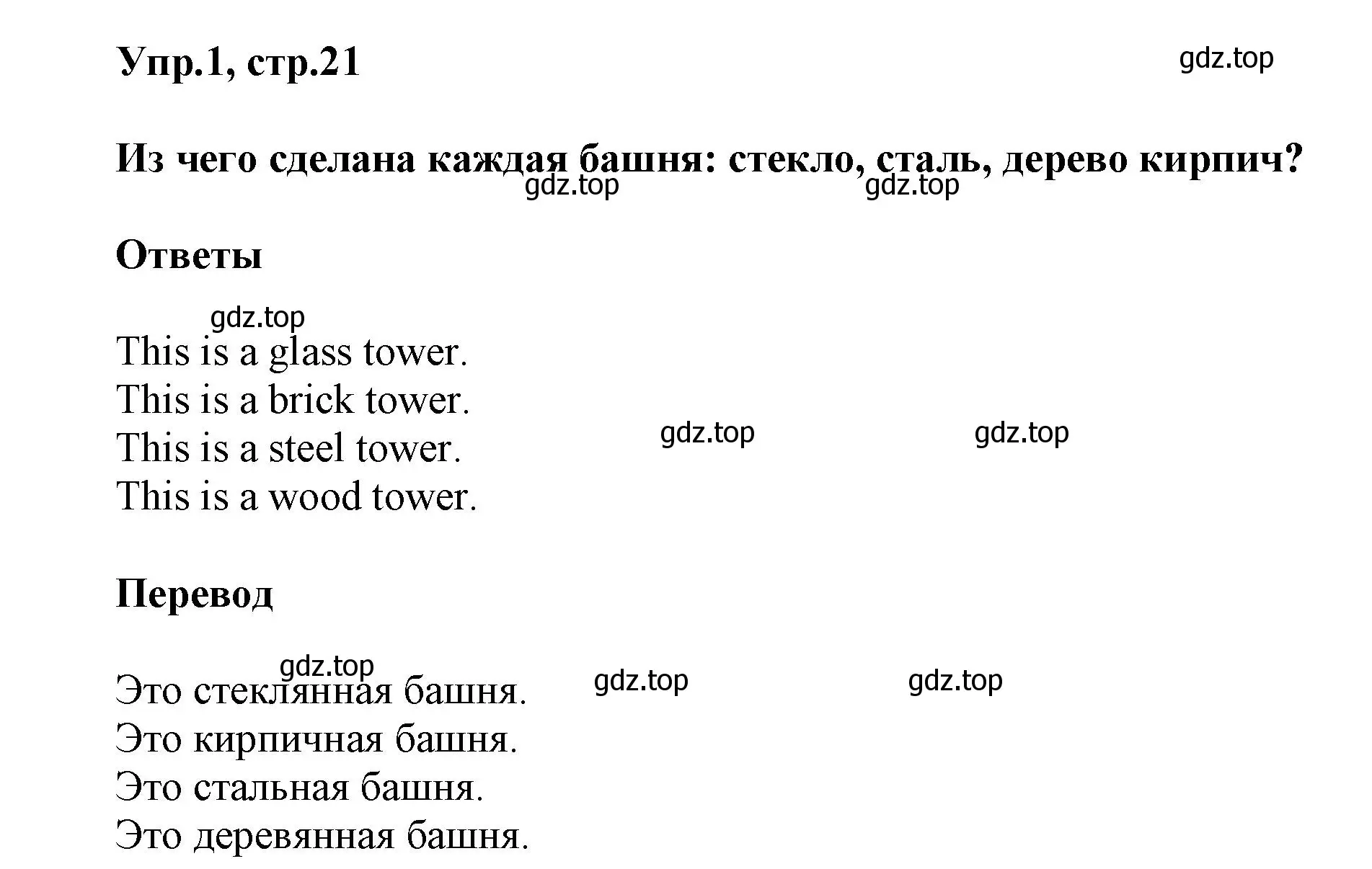 Упр.1, стр.21

gdz.top

Из чего сделана каждая башня: стекло, сталь, дерево кирпич?

gdz.top gdz.top

Ответы

gdz.top

This is a glass tower.
This is a brick tower.
This is a steel tower.
This is a wood tower.

gdz.top gdz.top

Перевод

gdz.top gdz.top gdz.top

Это стеклянная башня.
Это кирпичная башня.
Это стальная башня.
Это деревянная башня.